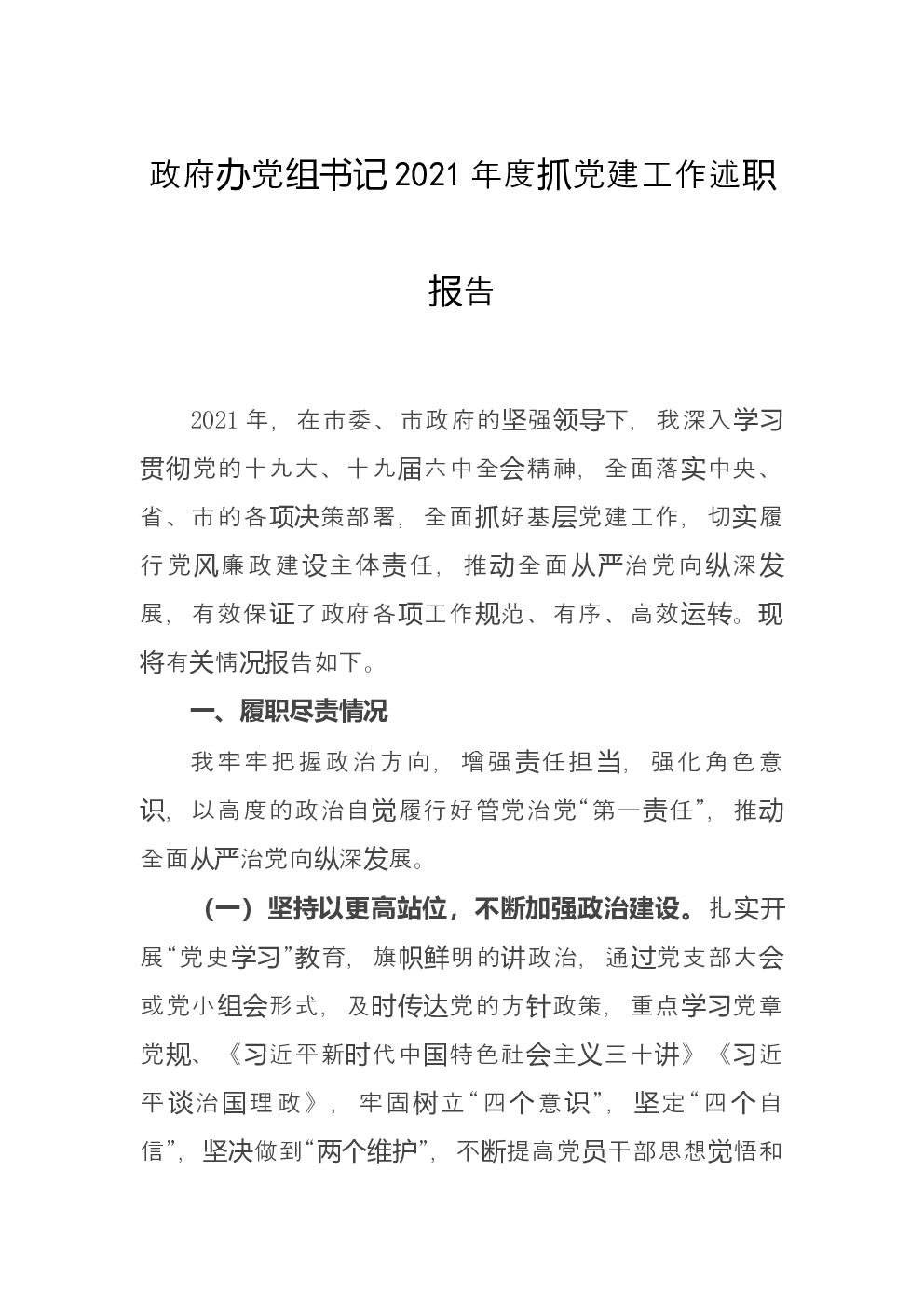 政府办党组书记2021年度抓党建工作述职报告

2021年，在市委、市政府的坚强领导下，我深入学习贯彻党的十九大、十九届六中全会精神，全面落实中央、省、市的各项决策部署，全面抓好基层党建工作，切实履行党风廉政建设主体责任，推动全面从严治党向纵深发展，有效保证了政府各项工作规范、有序、高效运转。现将有关情况报告如下。

一、履职尽责情况

我牢牢把握政治方向，增强责任担当，强化角色意识，以高度的政治自觉履行好管党治党“第一责任”，推动全面从严治党向纵深发展。

（一）坚持以更高站位，不断加强政治建设。扎实开展“党史学习”教育，旗帜鲜明的讲政治，通过党支部大会或党小组会形式，及时传达党的方针政策，重点学习党章党规、《习近平新时代中国特色社会主义三十讲》《习近平谈治国理政》，牢固树立“四个意识”，坚定“四个自信”，坚决做到“两个维护”，不断提高党员干部思想觉悟和